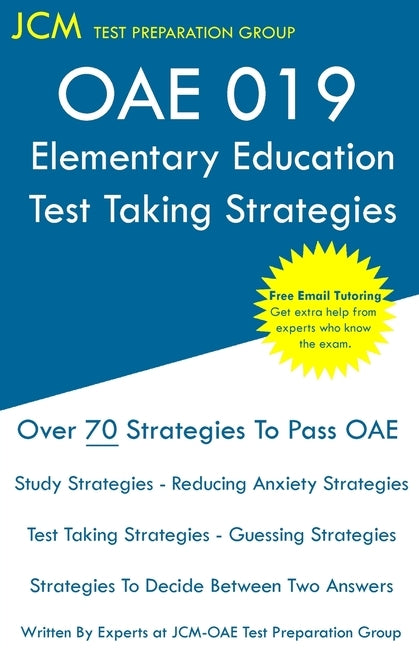 JCM TEST PREPARATION GROUP

OAE 019
Elementary Education
Test Taking Strategies

Free Email Tutoring
Get extra help from experts who know the exam.

Over 70 Strategies To Pass OAE

Study Strategies - Reducing Anxiety Strategies

Test Taking Strategies - Guessing Strategies

Strategies To Decide Between Two Answers

Written By Experts at JCM-OAE Test Preparation Group